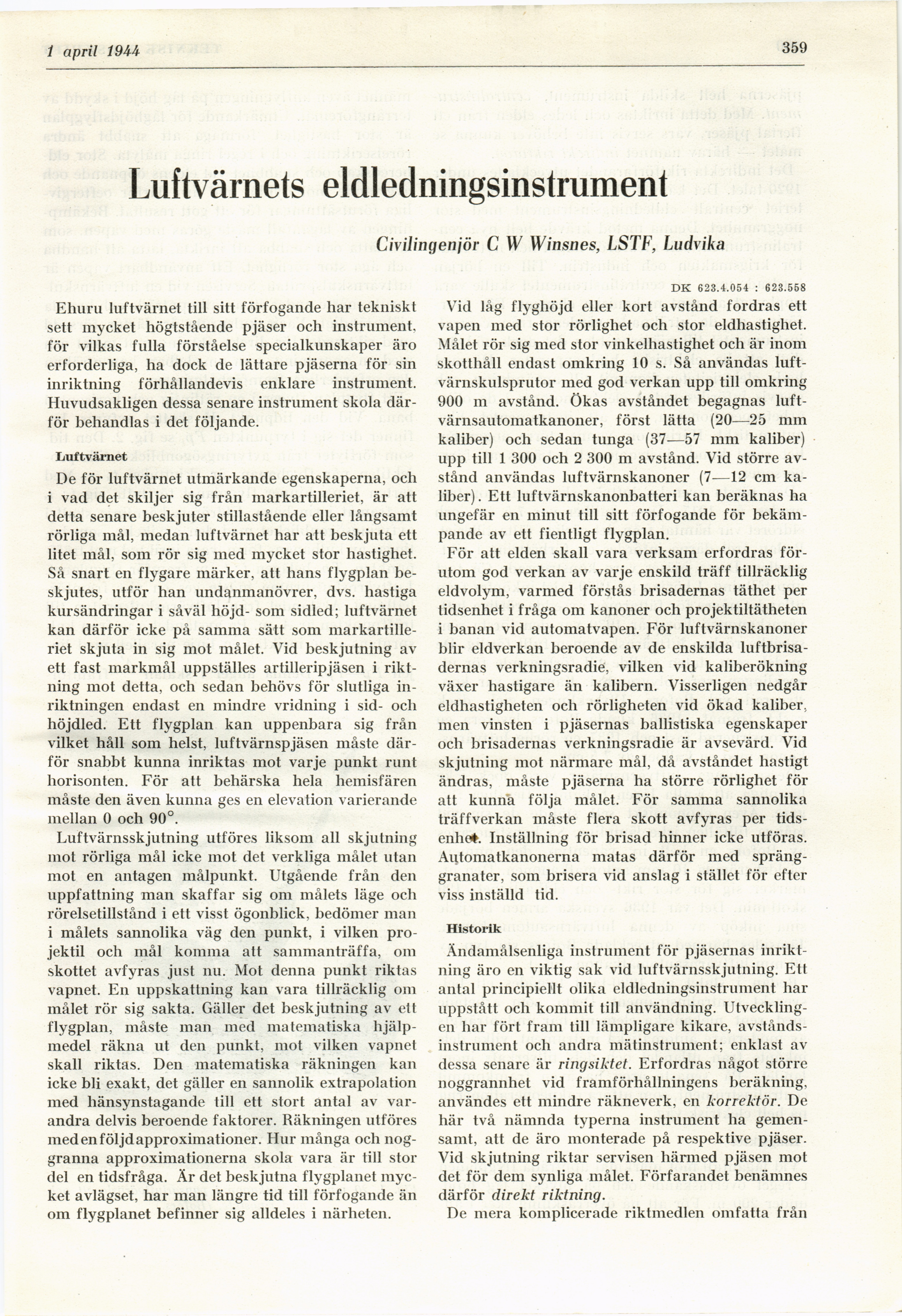 1 april 1944

359

Luftvärnets eldledningsinstrument

Civilingenjör C W Winsnes, LSTF, Ludvika

DK 623.4.054 : 623.558

Ehuru luftvärnet till sitt förfogande har tekniskt sett mycket högtstående pjäser och instrument, för vilkas fulla förståelse specialkunskaper äro erforderliga, ha dock de lättare pjäserna för sin inriktning förhållandevis enklare instrument. Huvudsakligen dessa senare instrument skola därför behandlas i det följande.

Luftvärnet

De för luftvärnet utmärkande egenskaperna, och i vad det skiljer sig från markartilleriet, är att detta senare beskjuter stillastående eller långsamt rörliga mål, medan luftvärnet har att beskjuta ett litet mål, som rör sig med mycket stor hastighet. Så snart en flygare märker, att hans flygplan beskjutes, utför han undanmanövrer, dvs. hastiga kursändringar i såväl höjd- som sidled; luftvärnet kan därför icke på samma sätt som markartilleriet skjuta in sig mot målet. Vid beskjutning av ett fast markmål uppställes artilleripjäsen i riktning mot detta, och sedan behövs för slutliga inriktningen endast en mindre vridning i sid- och höjdled. Ett flygplan kan uppenbara sig från vilket håll som helst, luftvärnspjäsen måste därför snabbt kunna inriktas mot varje punkt runt horisonten. För att behärska hela hemisfären måste den även kunna ges en elevation varierande mellan 0 och 90°.

Luftvärnsskjutning utföres liksom all skjutning mot rörliga mål icke mot det verkliga målet utan mot en antagen målpunkt. Utgående från den uppfattning man skaffar sig om målets läge och rörelsetillstånd i ett visst ögonblick, bedömer man i målets sannolika väg den punkt, i vilken projektil och mål komma att sammanträffa, om skottet avfyras just nu. Mot denna punkt riktas vapnet. En uppskattning kan vara tillräcklig om målet rör sig sakta. Gäller det beskjutning av ett flygplan, måste man med matematiska hjälpmedel räkna ut den punkt, mot vilken vapnet skall riktas. Den matematiska räkningen kan icke bli exakt, det gäller en sannolik extrapolation med hänsynstagande till ett stort antal av varandra delvis beroende faktorer. Räkningen utföres med en följd approximationer. Hur många och noggranna approximationerna skola vara är till stor del en tidsfråga. Är det beskjutna flygplanet mycket avlägset, har man längre tid till förfogande än om flygplanet befinner sig alldeles i närheten.

Vid låg flyghöjd eller kort avstånd fordras ett vapen med stor rörlighet och stor eldhastighet. Målet rör sig med stor vinkelhastighet och är inom skotthåll endast omkring 10 s. Så användas luftvärnskulsprutor med god verkan upp till omkring 900 m avstånd. Ökas avståndet begagnas luftvärnsautomatkanoner, först lätta (20—25 mm kaliber) och sedan tunga (37—57 mm kaliber) upp till 1 300 och 2 300 m avstånd. Vid större avstånd användas luftvärnskanoner (7—12 cm kaliber). Ett luftvärnskanonbatteri kan beräknas ha ungefär en minut till sitt förfogande för bekämpande av ett fientligt flygplan.

För att elden skall vara verksam erfordras förutom god verkan av varje enskild träff tillräcklig eldvolym, varmed förstås brisadernas täthet per tidsenhet i fråga om kanoner och projektiltätheten i banan vid automatvapen. För luftvärnskanoner blir eldverkan beroende av de enskilda luftbrisadernas verkningsradie, vilken vid kaliberökning växer hastigare än kalibern. Visserligen nedgår eldhastigheten och rörligheten vid ökad kaliber, men vinsten i pjäsernas ballistiska egenskaper och brisadernas verkningsradie är avsevärd. Vid skjutning mot närmare mål, då avståndet hastigt ändras, måste pjäserna ha större rörlighet för att kunna följa målet. För samma sannolika träffverkan måste flera skott avfyras per tidsenhet. Inställning för brisad hinner icke utföras. Automatkanonerna matas därför med spränggranater, som brisera vid anslag i stället för efter viss inställd tid.

Historik

Ändamålsenliga instrument för pjäsernas inriktning äro en viktig sak vid luftvärnsskjutning. Ett antal principiellt olika eldledningsinstrument har uppstått och kommit till användning. Utvecklingen har fört fram till lämpligare kikare, avståndsinstrument och andra mätinstrument; enklast av dessa senare är ringsiktet. Erfordras något större noggrannhet vid framförhållningens beräkning, användes ett mindre räkneverk, en korrektör. De här två nämnda typerna instrument ha gemensamt, att de äro monterade på respektive pjäser. Vid skjutning riktar servisen härmed pjäsen mot det för dem synliga målet. Förfarandet benämnes därför direkt riktning.

De mera komplicerade riktmedlen omfatta från